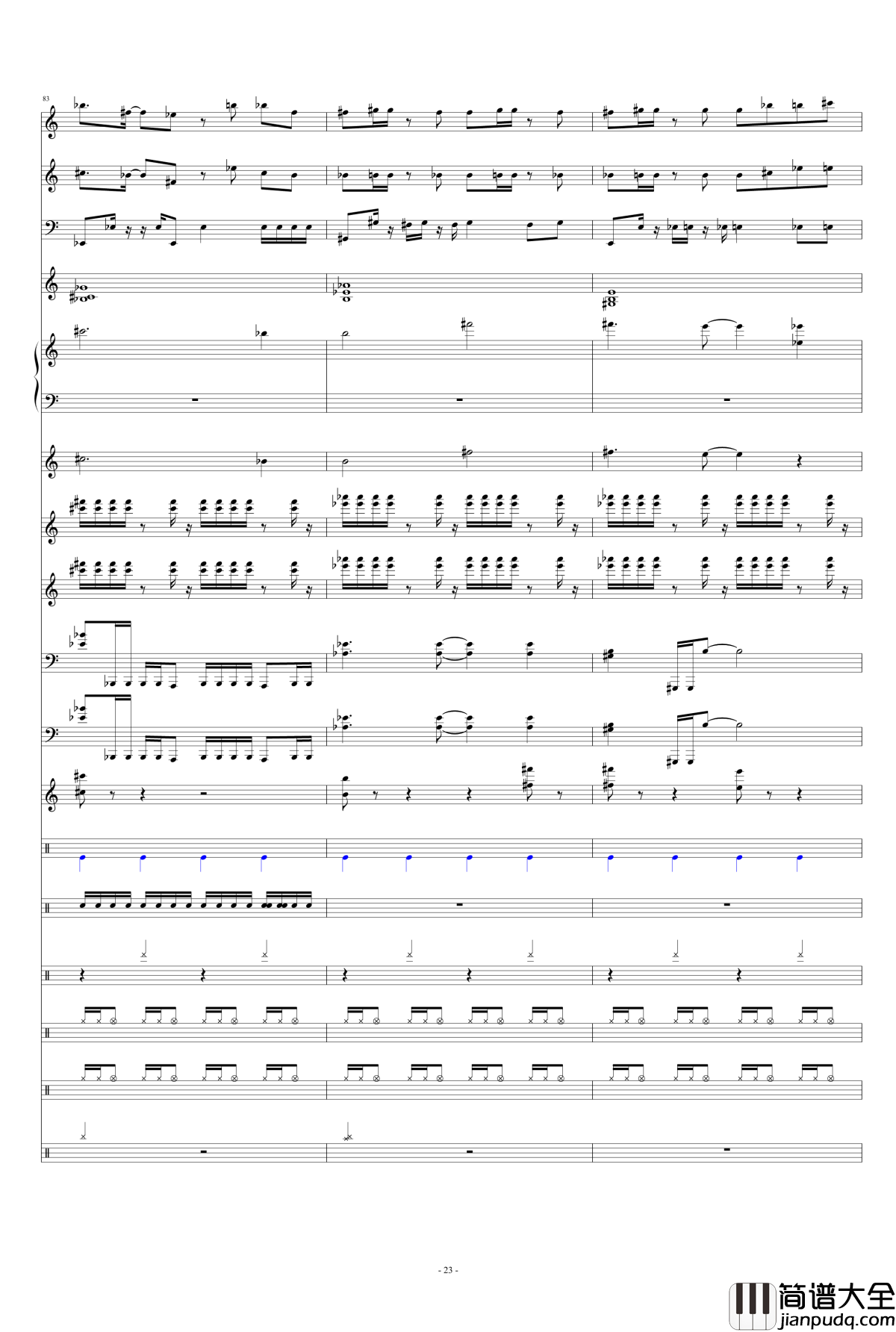 83

- 23 -

简谱大全
jianpudq.com